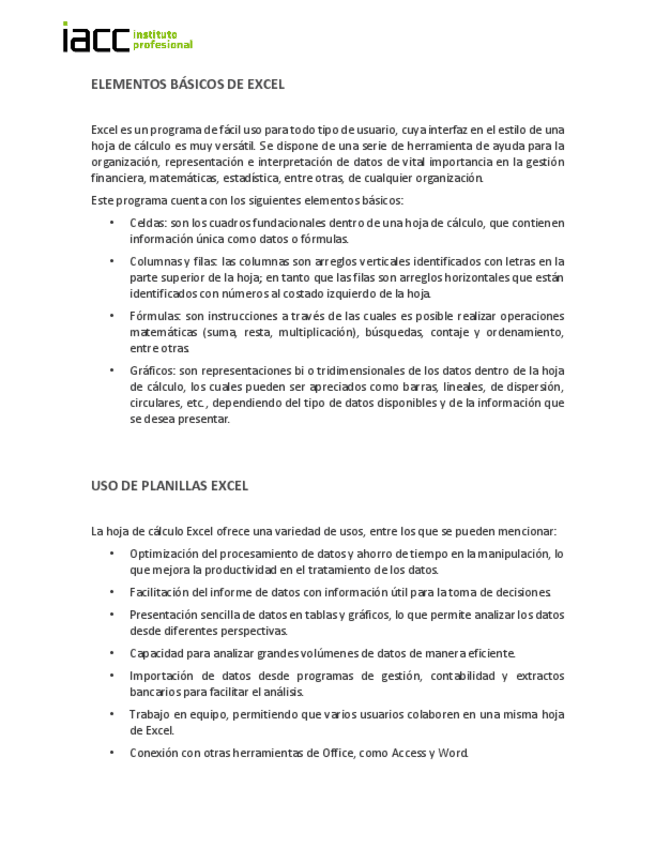 iacc instituto profesional

ELEMENTOS BÁSICOS DE EXCEL

Excel es un programa de fácil uso para todo tipo de usuario, cuya interfaz en el estilo de una hoja de cálculo es muy versátil. Se dispone de una serie de herramienta de ayuda para la organización, representación e interpretación de datos de vital importancia en la gestión financiera, matemáticas, estadística, entre otras, de cualquier organización.

Este programa cuenta con los siguientes elementos básicos:

• Celdas: son los cuadros fundacionales dentro de una hoja de cálculo, que contienen información única como datos o fórmulas.
• Columnas y filas: las columnas son arreglos verticales identificados con letras en la parte superior de la hoja; en tanto que las filas son arreglos horizontales que están identificados con números al costado izquierdo de la hoja.
• Fórmulas: son instrucciones a través de las cuales es posible realizar operaciones matemáticas (suma, resta, multiplicación), búsquedas, contaje y ordenamiento, entre otras.
• Gráficos: son representaciones bi o tridimensionales de los datos dentro de la hoja de cálculo, los cuales pueden ser apreciados como barras, lineales, de dispersión, circulares, etc., dependiendo del tipo de datos disponibles y de la información que se desea presentar.

USO DE PLANILLAS EXCEL

La hoja de cálculo Excel ofrece una variedad de usos, entre los que se pueden mencionar:

• Optimización del procesamiento de datos y ahorro de tiempo en la manipulación, lo que mejora la productividad en el tratamiento de los datos.
• Facilitación del informe de datos con información útil para la toma de decisiones.
• Presentación sencilla de datos en tablas y gráficos, lo que permite analizar los datos desde diferentes perspectivas.
• Capacidad para analizar grandes volúmenes de datos de manera eficiente.
• Importación de datos desde programas de gestión, contabilidad y extractos bancarios para facilitar el análisis.
• Trabajo en equipo, permitiendo que varios usuarios colaboren en una misma hoja de Excel.
• Conexión con otras herramientas de Office, como Access y Word.